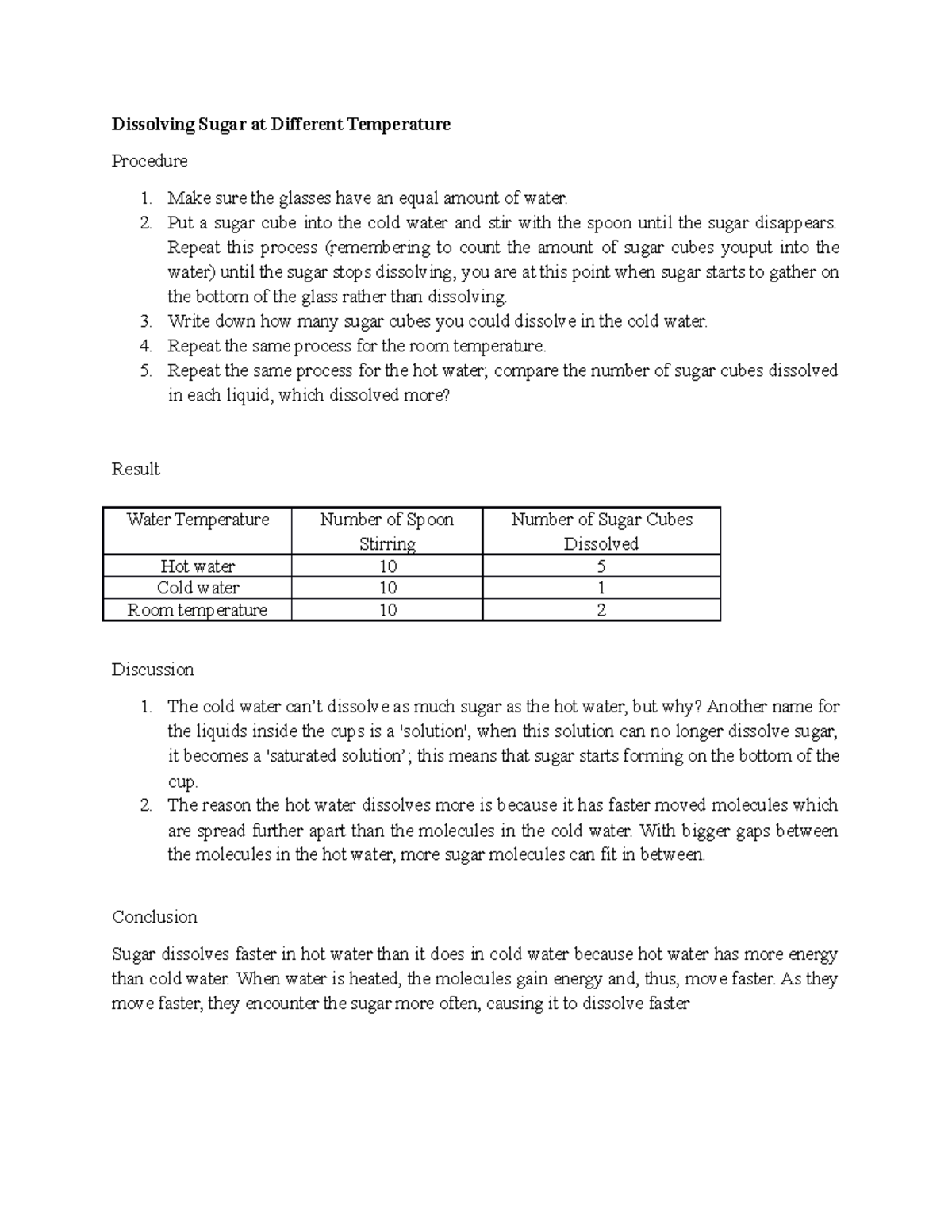 Dissolving Sugar at Different Temperature

Procedure

1. Make sure the glasses have an equal amount of water.
2. Put a sugar cube into the cold water and stir with the spoon until the sugar disappears. Repeat this process (remembering to count the amount of sugar cubes youput into the water) until the sugar stops dissolving, you are at this point when sugar starts to gather on the bottom of the glass rather than dissolving.
3. Write down how many sugar cubes you could dissolve in the cold water.
4. Repeat the same process for the room temperature.
5. Repeat the same process for the hot water; compare the number of sugar cubes dissolved in each liquid, which dissolved more?

Result

| Water Temperature | Number of Spoon Stirring | Number of Sugar Cubes Dissolved |
|---|---|---|
| Hot water | 10 | 5 |
| Cold water | 10 | 1 |
| Room temperature | 10 | 2 |

Discussion

1. The cold water can't dissolve as much sugar as the hot water, but why? Another name for the liquids inside the cups is a 'solution', when this solution can no longer dissolve sugar, it becomes a 'saturated solution'; this means that sugar starts forming on the bottom of the cup.
2. The reason the hot water dissolves more is because it has faster moved molecules which are spread further apart than the molecules in the cold water. With bigger gaps between the molecules in the hot water, more sugar molecules can fit in between.

Conclusion

Sugar dissolves faster in hot water than it does in cold water because hot water has more energy than cold water. When water is heated, the molecules gain energy and, thus, move faster. As they move faster, they encounter the sugar more often, causing it to dissolve faster